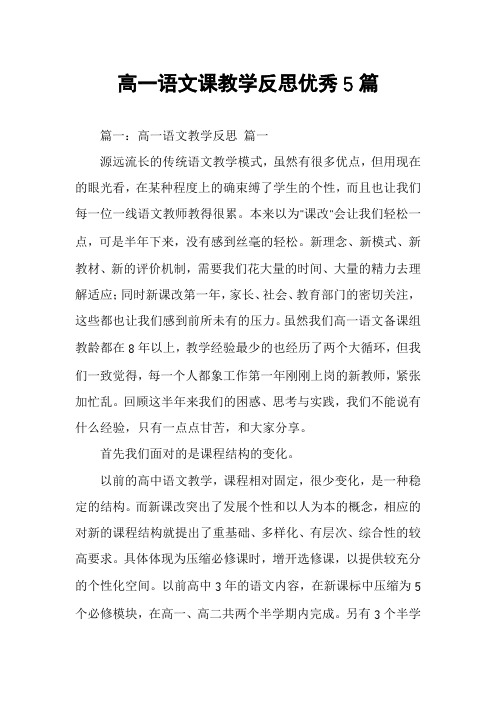 高一语文课教学反思优秀5篇

篇一：高一语文教学反思 篇一

源远流长的传统语文教学模式，虽然有很多优点，但用现在的眼光看，在某种程度上的确束缚了学生的个性，而且也让我们每一位一线语文教师教得很累。本来以为"课改"会让我们轻松一点，可是半年下来，没有感到丝毫的轻松。新理念、新模式、新教材、新的评价机制，需要我们花大量的时间、大量的精力去理解适应；同时新课改第一年，家长、社会、教育部门的密切关注，这些都也让我们感到前所未有的压力。虽然我们高一语文备课组教龄都在8年以上，教学经验最少的也经历了两个大循环，但我们一致觉得，每一个人都象工作第一年刚刚上岗的新教师，紧张加忙乱。回顾这半年来我们的困惑、思考与实践，我们不能说有什么经验，只有一点点甘苦，和大家分享。

首先我们面对的是课程结构的变化。

以前的高中语文教学，课程相对固定，很少变化，是一种稳定的结构。而新课改突出了发展个性和以人为本的概念，相应的对新的课程结构就提出了重基础、多样化、有层次、综合性的较高要求。具体体现为压缩必修课时，增开选修课，以提供较充分的个性化空间。以前高中3年的语文内容，在新课标中压缩为5个必修模块，在高一、高二共两个半学期内完成。另有3个半学